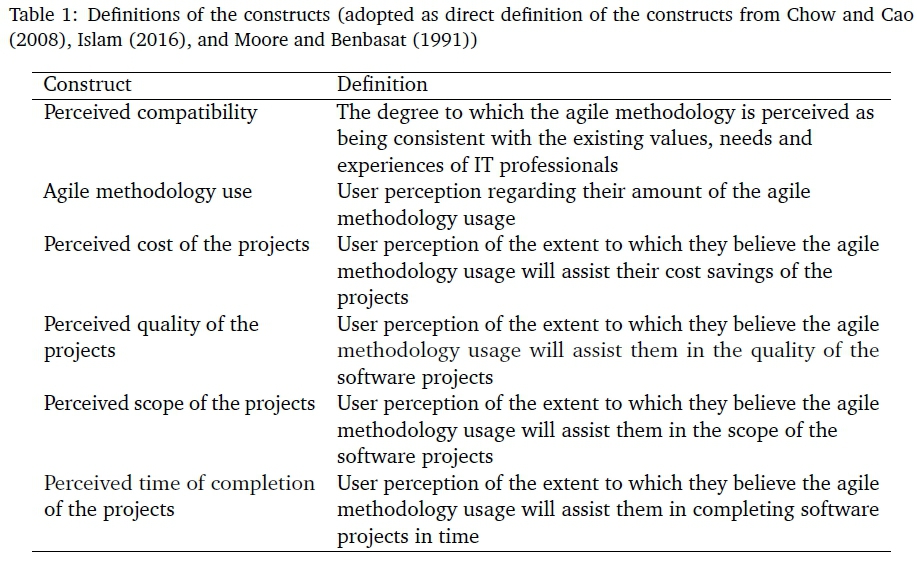 Table 1: Definitions of the constructs (adopted as direct definition of the constructs from Chow and Cao (2008), Islam (2016), and Moore and Benbasat (1991))

| Construct | Definition |
|---|---|
| Perceived compatibility | The degree to which the agile methodology is perceived as being consistent with the existing values, needs and experiences of IT professionals |
| Agile methodology use | User perception regarding their amount of the agile methodology usage |
| Perceived cost of the projects | User perception of the extent to which they believe the agile methodology usage will assist their cost savings of the projects |
| Perceived quality of the projects | User perception of the extent to which they believe the agile methodology usage will assist them in the quality of the software projects |
| Perceived scope of the projects | User perception of the extent to which they believe the agile methodology usage will assist them in the scope of the software projects |
| Perceived time of completion of the projects | User perception of the extent to which they believe the agile methodology usage will assist them in completing software projects in time |